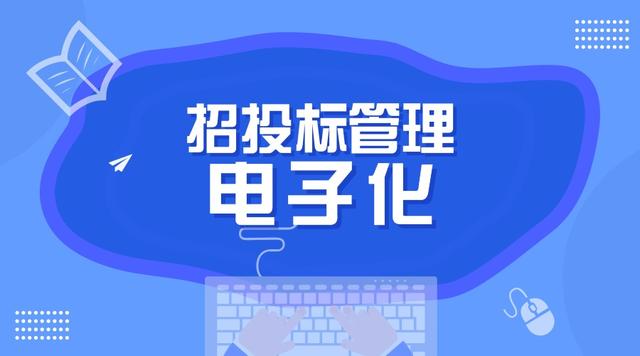 招投标管理
电子化